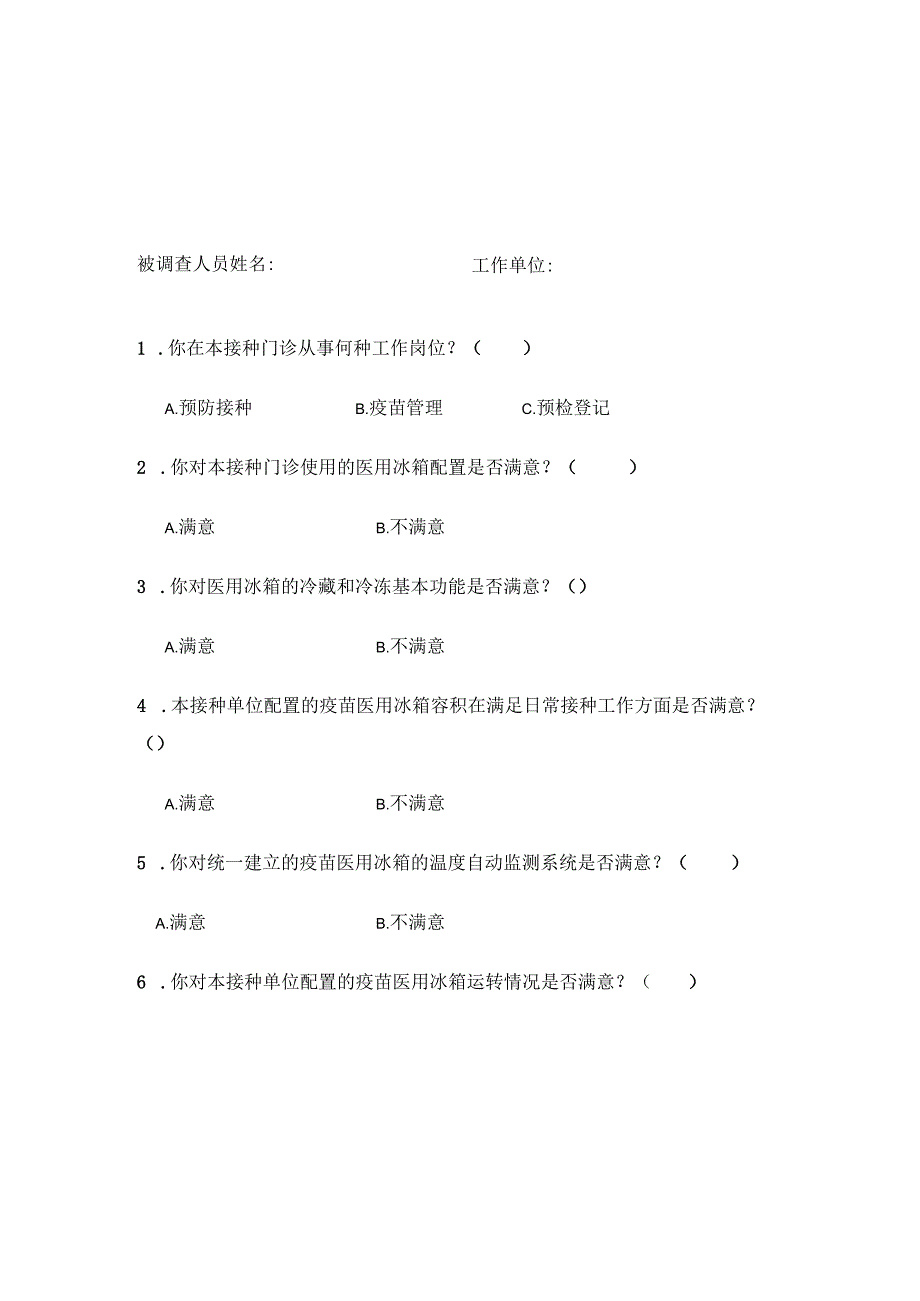 被调查人员姓名:　　　　　　　　　　工作单位:

1 .你在本接种门诊从事何种工作岗位？（　　）

A.预防接种　　　　B.疫苗管理　　　　C.预检登记

2 .你对本接种门诊使用的医用冰箱配置是否满意？（　　）

A.满意　　　　B.不满意

3 .你对医用冰箱的冷藏和冷冻基本功能是否满意？（）

A.满意　　　　B.不满意

4 .本接种单位配置的疫苗医用冰箱容积在满足日常接种工作方面是否满意？（）

A.满意　　　　B.不满意

5 .你对统一建立的疫苗医用冰箱的温度自动监测系统是否满意？（　　）

A.满意　　　　B.不满意

6 .你对本接种单位配置的疫苗医用冰箱运转情况是否满意？（　　）